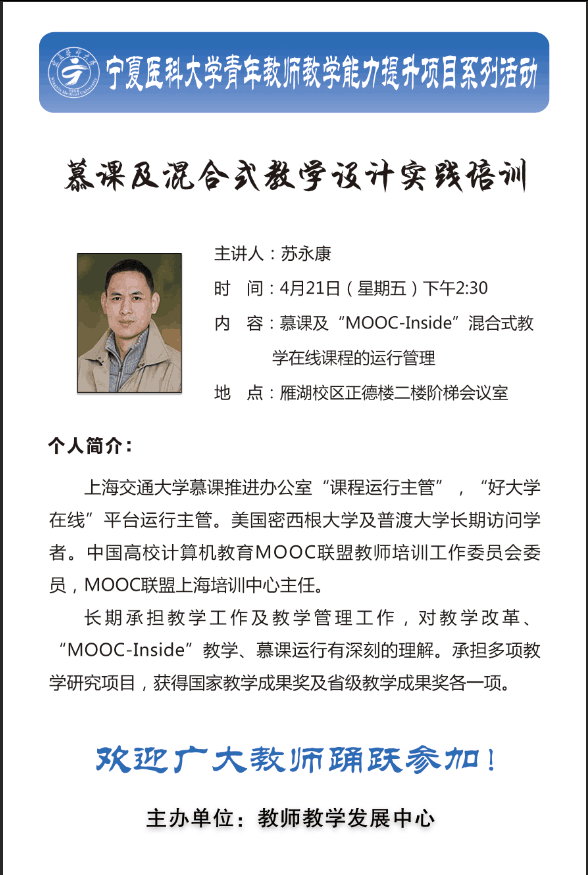 宁夏医科大学青年教师教学能力提升项目系列活动

慕课及混合式教学设计实践培训

主讲人：苏永康

时　间：4月21日（星期五）下午2:30

内　容：慕课及“MOOC-Inside”混合式教学在线课程的运行管理

地　点：雁湖校区正德楼二楼阶梯会议室

个人简介：

上海交通大学慕课推进办公室“课程运行主管”，“好大学在线”平台运行主管。美国密西根大学及普渡大学长期访问学者。中国高校计算机教育MOOC联盟教师培训工作委员会委员，MOOC联盟上海培训中心主任。

长期承担教学工作及教学管理工作，对教学改革、“MOOC-Inside”教学、慕课运行有深刻的理解。承担多项教学研究项目，获得国家教学成果奖及省级教学成果奖各一项。

欢迎广大教师踊跃参加！

主办单位：教师教学发展中心